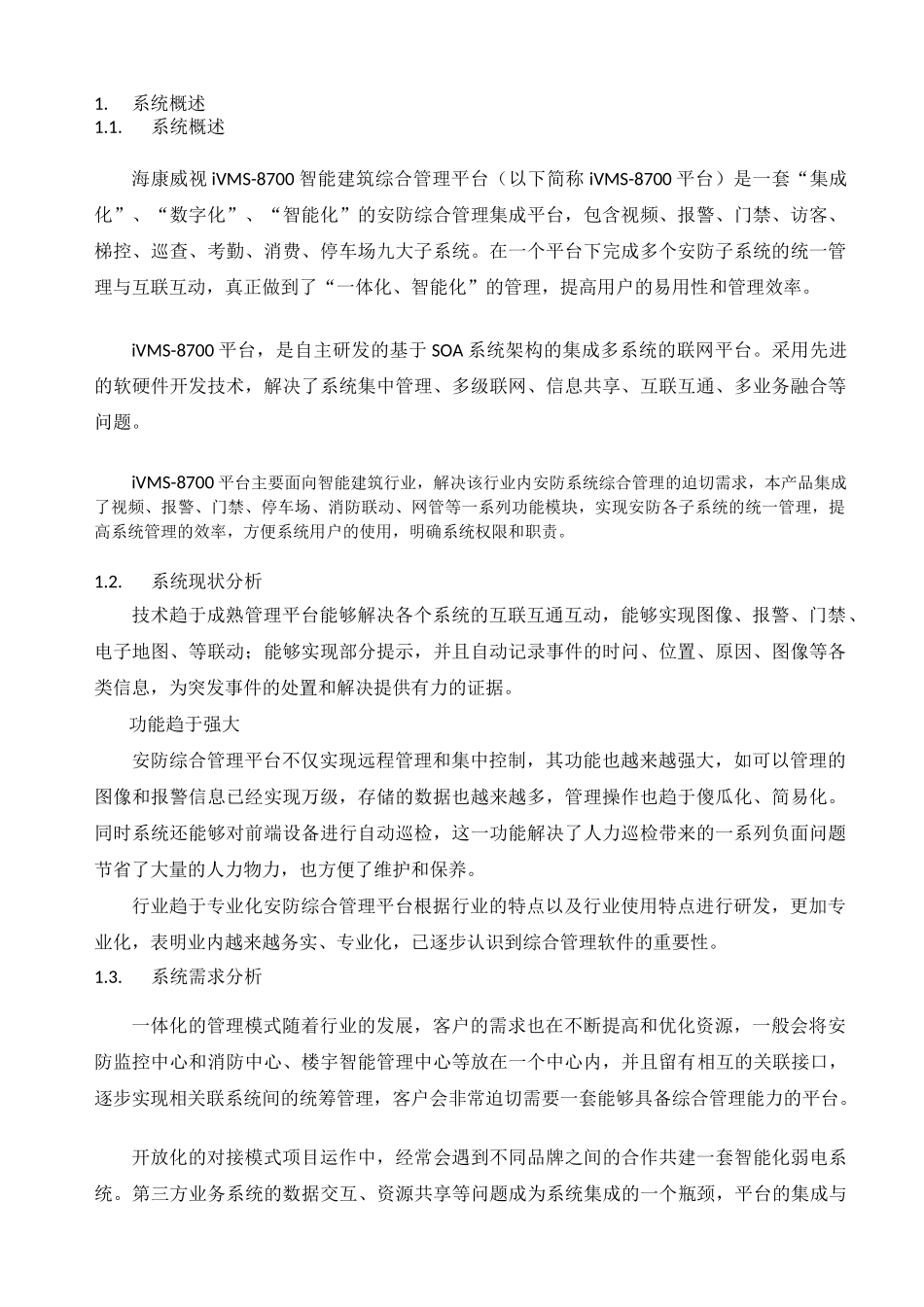 1. 系统概述
1.1. 系统概述

海康威视 iVMS-8700 智能建筑综合管理平台（以下简称 iVMS-8700 平台）是一套“集成化”、“数字化”、“智能化”的安防综合管理集成平台，包含视频、报警、门禁、访客、梯控、巡查、考勤、消费、停车场九大子系统。在一个平台下完成多个安防子系统的统一管理与互联互动，真正做到了“一体化、智能化”的管理，提高用户的易用性和管理效率。

iVMS-8700 平台，是自主研发的基于 SOA 系统架构的集成多系统的联网平台。采用先进的软硬件开发技术，解决了系统集中管理、多级联网、信息共享、互联互通、多业务融合等问题。

iVMS-8700 平台主要面向智能建筑行业，解决该行业内安防系统综合管理的迫切需求，本产品集成了视频、报警、门禁、停车场、消防联动、网管等一系列功能模块，实现安防各子系统的统一管理，提高系统管理的效率，方便系统用户的使用，明确系统权限和职责。

1.2. 系统现状分析
技术趋于成熟管理平台能够解决各个系统的互联互通互动，能够实现图像、报警、门禁、电子地图、等联动；能够实现部分提示，并且自动记录事件的时间、位置、原因、图像等各类信息，为突发事件的处置和解决提供有力的证据。
功能趋于强大
安防综合管理平台不仅实现远程管理和集中控制，其功能也越来越强大，如可以管理的图像和报警信息已经实现万级，存储的数据也越来越多，管理操作也趋于傻瓜化、简易化。同时系统还能够对前端设备进行自动巡检，这一功能解决了人力巡检带来的一系列负面问题节省了大量的人力物力，也方便了维护和保养。
行业趋于专业化安防综合管理平台根据行业的特点以及行业使用特点进行研发，更加专业化，表明业内越来越务实、专业化，已逐步认识到综合管理软件的重要性。
1.3. 系统需求分析

一体化的管理模式随着行业的发展，客户的需求也在不断提高和优化资源，一般会将安防监控中心和消防中心、楼宇智能管理中心等放在一个中心内，并且留有相互的关联接口，逐步实现相关联系统间的统筹管理，客户会非常迫切需要一套能够具备综合管理能力的平台。

开放化的对接模式项目运作中，经常会遇到不同品牌之间的合作共建一套智能化弱电系统。第三方业务系统的数据交互、资源共享等问题成为系统集成的一个瓶颈，平台的集成与